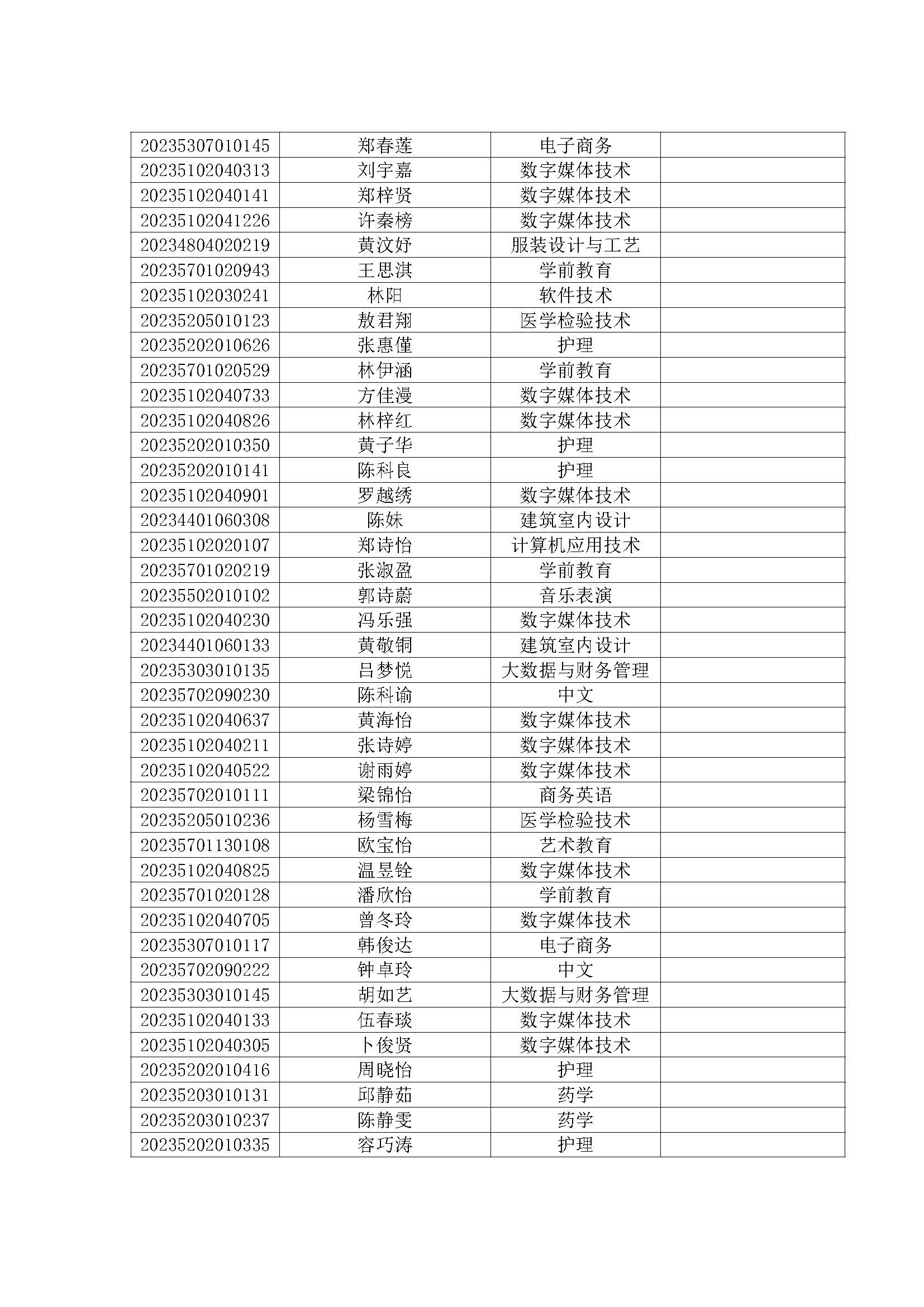 | | | | |
|---|---|---|---|
| 20235307010145 | 郑春莲 | 电子商务 | |
| 20235102040313 | 刘宇嘉 | 数字媒体技术 | |
| 20235102040141 | 郑梓贤 | 数字媒体技术 | |
| 20235102041226 | 许秦榜 | 数字媒体技术 | |
| 20234804020219 | 黄汶妤 | 服装设计与工艺 | |
| 20235701020943 | 王思淇 | 学前教育 | |
| 20235102030241 | 林阳 | 软件技术 | |
| 20235205010123 | 敖君翔 | 医学检验技术 | |
| 20235202010626 | 张惠僅 | 护理 | |
| 20235701020529 | 林伊涵 | 学前教育 | |
| 20235102040733 | 方佳漫 | 数字媒体技术 | |
| 20235102040826 | 林梓红 | 数字媒体技术 | |
| 20235202010350 | 黄子华 | 护理 | |
| 20235202010141 | 陈科良 | 护理 | |
| 20235102040901 | 罗越绣 | 数字媒体技术 | |
| 20234401060308 | 陈妹 | 建筑室内设计 | |
| 20235102020107 | 郑诗怡 | 计算机应用技术 | |
| 20235701020219 | 张淑盈 | 学前教育 | |
| 20235502010102 | 郭诗蔚 | 音乐表演 | |
| 20235102040230 | 冯乐强 | 数字媒体技术 | |
| 20234401060133 | 黄敬铜 | 建筑室内设计 | |
| 20235303010135 | 吕梦悦 | 大数据与财务管理 | |
| 20235702090230 | 陈科谕 | 中文 | |
| 20235102040637 | 黄海怡 | 数字媒体技术 | |
| 20235102040211 | 张诗婷 | 数字媒体技术 | |
| 20235102040522 | 谢雨婷 | 数字媒体技术 | |
| 20235702010111 | 梁锦怡 | 商务英语 | |
| 20235205010236 | 杨雪梅 | 医学检验技术 | |
| 20235701130108 | 欧宝怡 | 艺术教育 | |
| 20235102040825 | 温昱铨 | 数字媒体技术 | |
| 20235701020128 | 潘欣怡 | 学前教育 | |
| 20235102040705 | 曾冬玲 | 数字媒体技术 | |
| 20235307010117 | 韩俊达 | 电子商务 | |
| 20235702090222 | 钟卓玲 | 中文 | |
| 20235303010145 | 胡如艺 | 大数据与财务管理 | |
| 20235102040133 | 伍春琰 | 数字媒体技术 | |
| 20235102040305 | 卜俊贤 | 数字媒体技术 | |
| 20235202010416 | 周晓怡 | 护理 | |
| 20235203010131 | 邱静茹 | 药学 | |
| 20235203010237 | 陈静雯 | 药学 | |
| 20235202010335 | 容巧涛 | 护理 | |